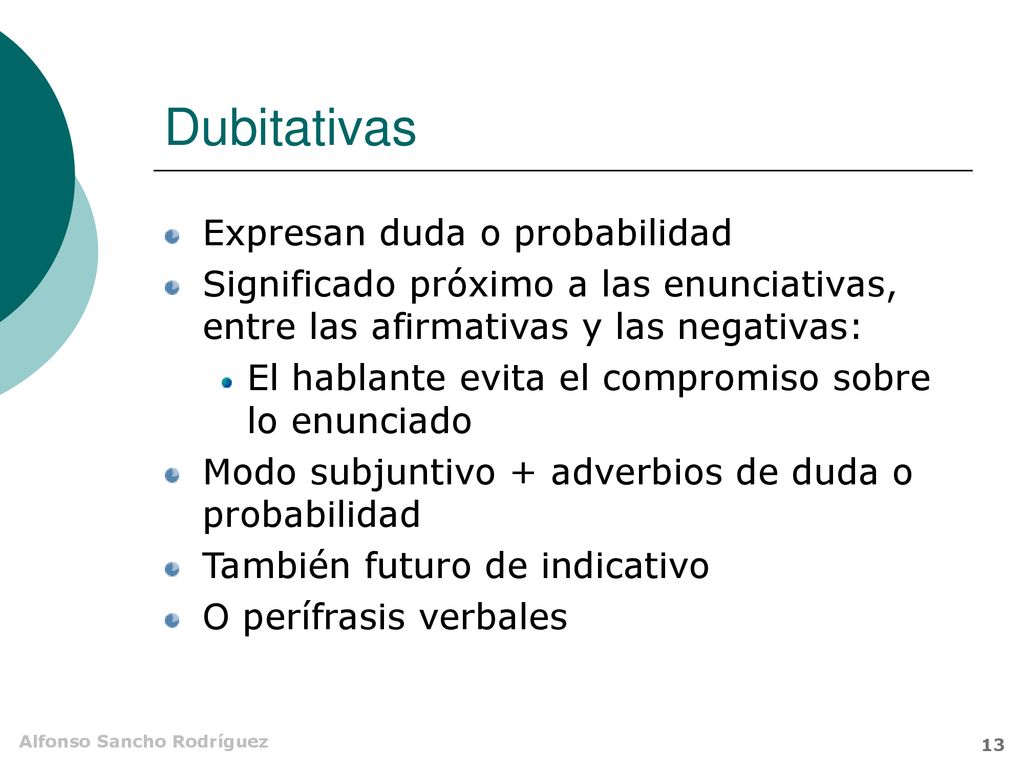 Dubitativas

Expresan duda o probabilidad

Significado próximo a las enunciativas, entre las afirmativas y las negativas:

El hablante evita el compromiso sobre lo enunciado

Modo subjuntivo + adverbios de duda o probabilidad

También futuro de indicativo

O perífrasis verbales

Alfonso Sancho Rodríguez

13